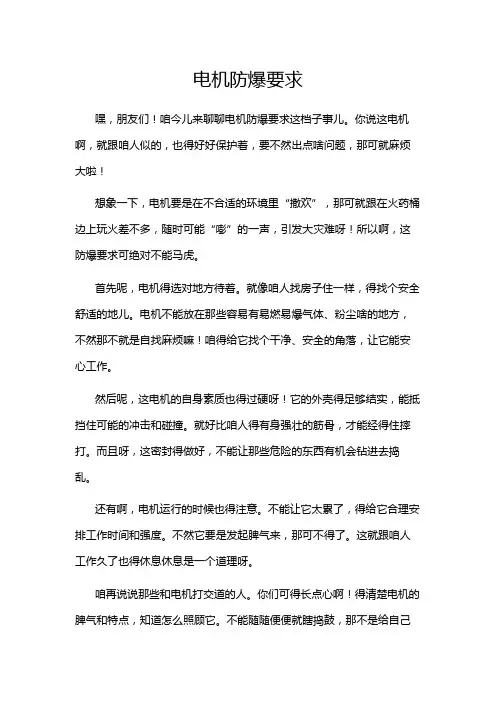 电机防爆要求

嘿，朋友们！咱今儿来聊聊电机防爆要求这档子事儿。你说这电机啊，就跟咱人似的，也得好好保护着，要不然出点啥问题，那可就麻烦大啦！

想象一下，电机要是在不合适的环境里“撒欢”，那可就跟在火药桶边上玩火差不多，随时可能“嘭”的一声，引发大灾难呀！所以啊，这防爆要求可绝对不能马虎。

首先呢，电机得选对地方待着。就像咱人找房子住一样，得找个安全舒适的地儿。电机不能放在那些容易有易燃易爆气体、粉尘啥的地方，不然那不就是自找麻烦嘛！咱得给它找个干净、安全的角落，让它能安心工作。

然后呢，这电机的自身素质也得过硬呀！它的外壳得足够结实，能抵挡住可能的冲击和碰撞。就好比咱人得有身强壮的筋骨，才能经得住摔打。而且呀，这密封得做好，不能让那些危险的东西有机会钻进去捣乱。

还有啊，电机运行的时候也得注意。不能让它太累了，得给它合理安排工作时间和强度。不然它要是发起脾气来，那可不得了。这就跟咱人工作久了也得休息休息是一个道理呀。

咱再说说那些和电机打交道的人。你们可得长点心啊！得清楚电机的脾气和特点，知道怎么照顾它。不能随随便便就瞎捣鼓，那不是给自己